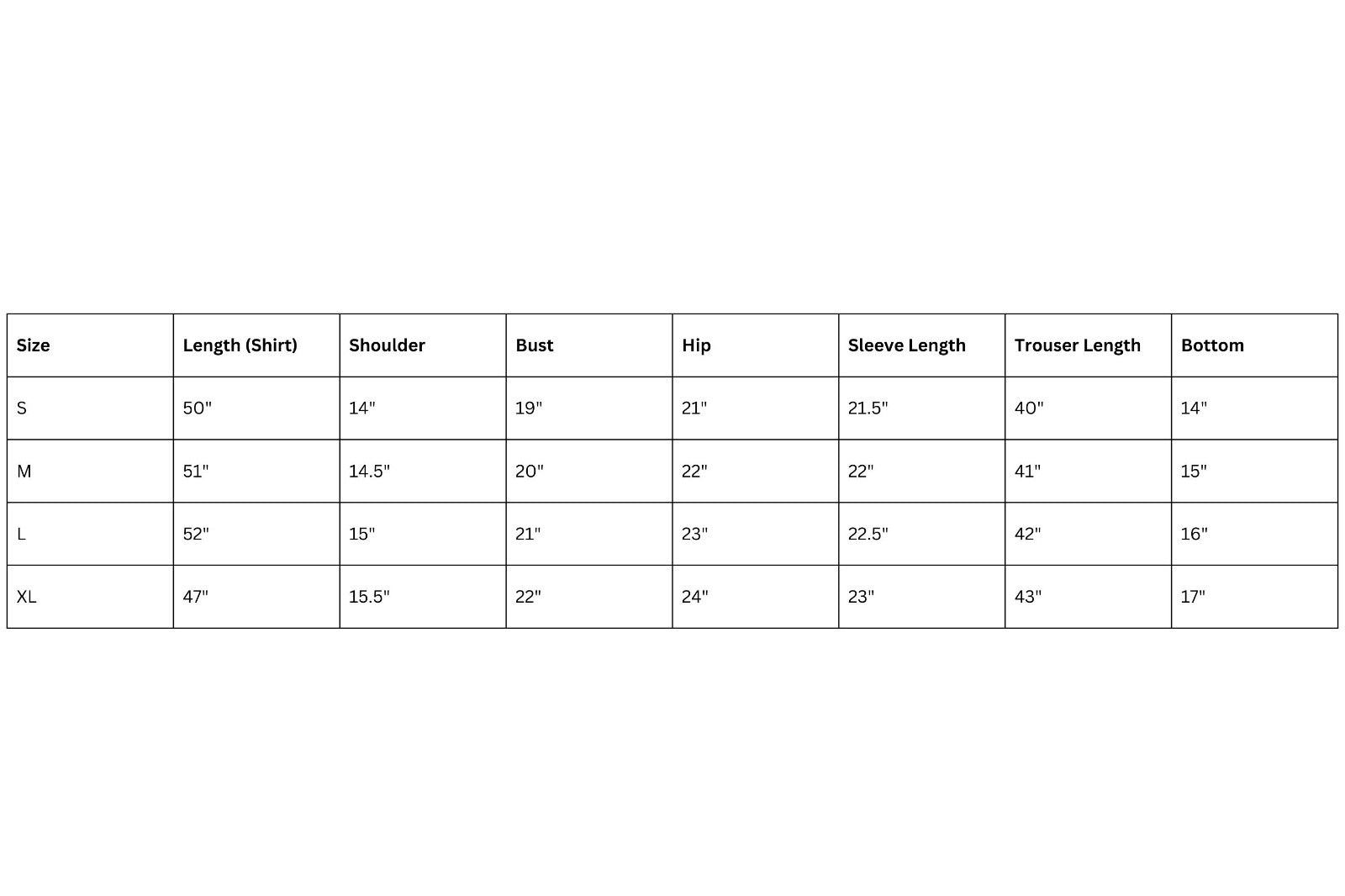 | Size | Length (Shirt) | Shoulder | Bust | Hip | Sleeve Length | Trouser Length | Bottom |
|---|---|---|---|---|---|---|---|
| S | 50" | 14" | 19" | 21" | 21.5" | 40" | 14" |
| M | 51" | 14.5" | 20" | 22" | 22" | 41" | 15" |
| L | 52" | 15" | 21" | 23" | 22.5" | 42" | 16" |
| XL | 47" | 15.5" | 22" | 24" | 23" | 43" | 17" |